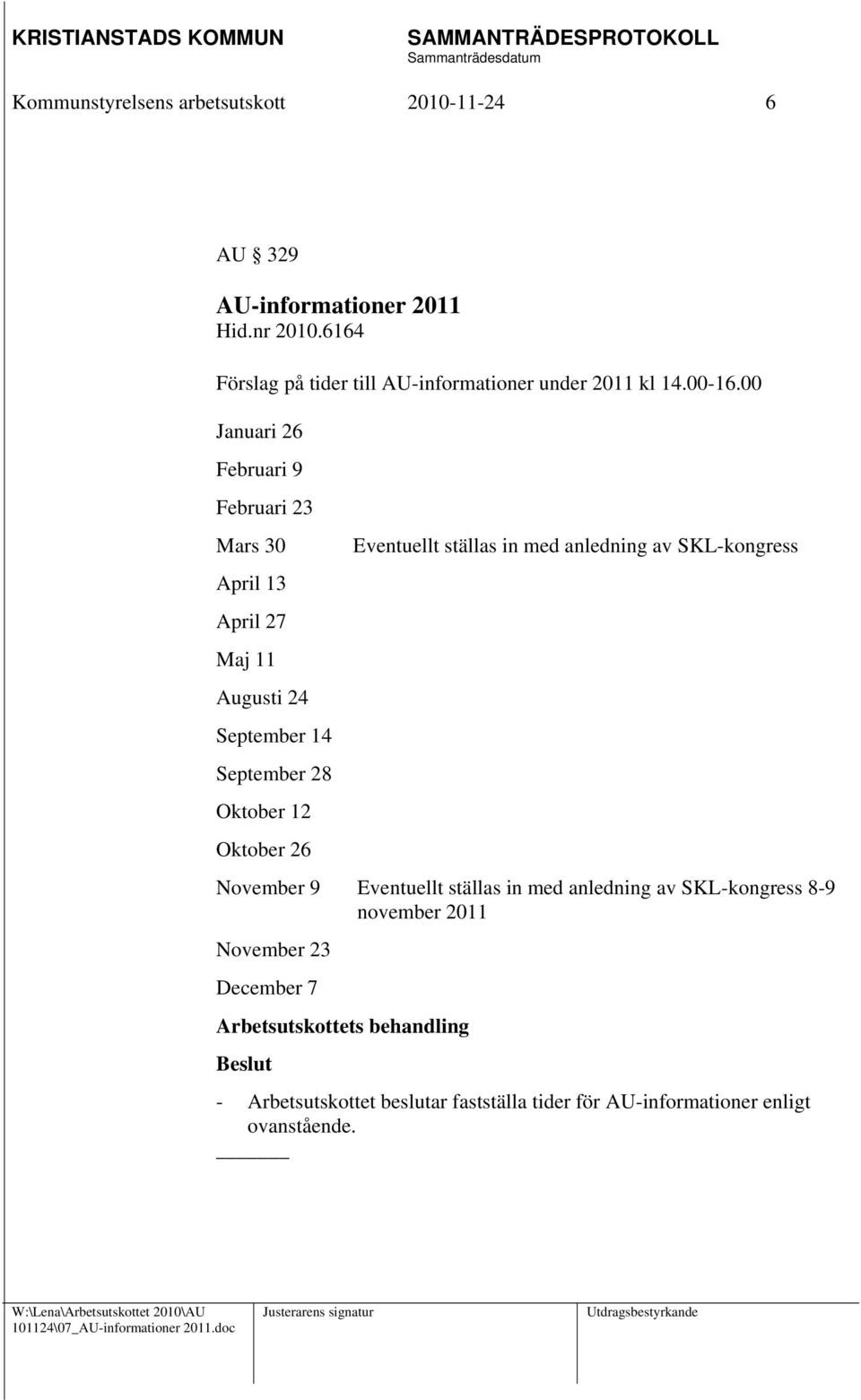 KRISTIANSTADS KOMMUN

SAMMANTRÄDESPROTOKOLL
Sammanträdesdatum

Kommunstyrelsens arbetsutskott 2010-11-24 6

AU § 329

AU-informationer 2011
Hid.nr 2010.6164

Förslag på tider till AU-informationer under 2011 kl 14.00-16.00

Januari 26

Februari 9

Februari 23

Mars 30 Eventuellt ställas in med anledning av SKL-kongress

April 13

April 27

Maj 11

Augusti 24

September 14

September 28

Oktober 12

Oktober 26

November 9 Eventuellt ställas in med anledning av SKL-kongress 8-9 november 2011

November 23

December 7

Arbetsutskottets behandling

Beslut

- Arbetsutskottet beslutar fastställa tider för AU-informationer enligt ovanstående.

W:\Lena\Arbetsutskottet 2010\AU 101124\07_AU-informationer 2011.doc

Justerarens signatur

Utdragsbestyrkande